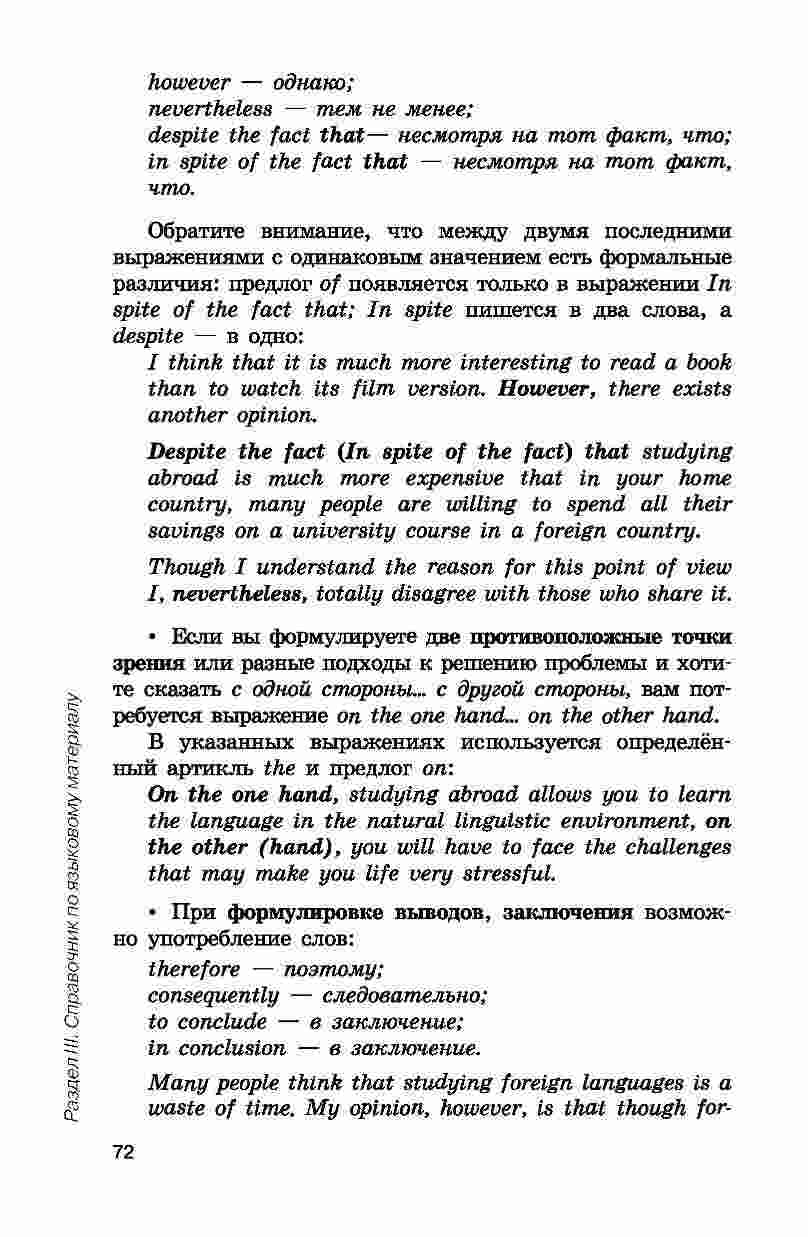 however — однако;
nevertheless — тем не менее;
despite the fact that— несмотря на тот факт, что;
in spite of the fact that — несмотря на тот факт, что.

Обратите внимание, что между двумя последними выражениями с одинаковым значением есть формальные различия: предлог of появляется только в выражении In spite of the fact that; In spite пишется в два слова, а despite — в одно:

I think that it is much more interesting to read a book than to watch its film version. However, there exists another opinion.

Despite the fact (In spite of the fact) that studying abroad is much more expensive that in your home country, many people are willing to spend all their savings on a university course in a foreign country.

Though I understand the reason for this point of view I, nevertheless, totally disagree with those who share it.

• Если вы формулируете две противоположные точки зрения или разные подходы к решению проблемы и хотите сказать с одной стороны... с другой стороны, вам потребуется выражение on the one hand... on the other hand. В указанных выражениях используется определённый артикль the и предлог on:

On the one hand, studying abroad allows you to learn the language in the natural linguistic environment, on the other (hand), you will have to face the challenges that may make you life very stressful.

• При формулировке выводов, заключения возможно употребление слов:
therefore — поэтому;
consequently — следовательно;
to conclude — в заключение;
in conclusion — в заключение.

Many people think that studying foreign languages is a waste of time. My opinion, however, is that though for-

Раздел III. Справочник по языковому материалу

72